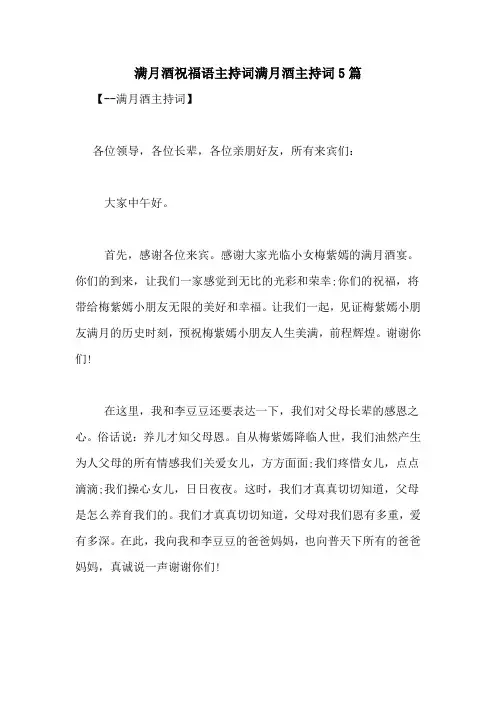 满月酒祝福语主持词满月酒主持词5篇

【--满月酒主持词】

各位领导，各位长辈，各位亲朋好友，所有来宾们：

大家中午好。

首先，感谢各位来宾。感谢大家光临小女梅紫嫣的满月酒宴。你们的到来，让我们一家感觉到无比的光彩和荣幸;你们的祝福，将带给梅紫嫣小朋友无限的美好和幸福。让我们一起，见证梅紫嫣小朋友满月的历史时刻，预祝梅紫嫣小朋友人生美满，前程辉煌。谢谢你们!

在这里，我和李豆豆还要表达一下，我们对父母长辈的感恩之心。俗话说：养儿才知父母恩。自从梅紫嫣降临人世，我们油然产生为人父母的所有情感我们关爱女儿，方方面面;我们疼惜女儿，点点滴滴;我们操心女儿，日日夜夜。这时，我们才真真切切知道，父母是怎么养育我们的。我们才真真切切知道，父母对我们恩有多重，爱有多深。在此，我向我和李豆豆的爸爸妈妈，也向普天下所有的爸爸妈妈，真诚说一声谢谢你们!